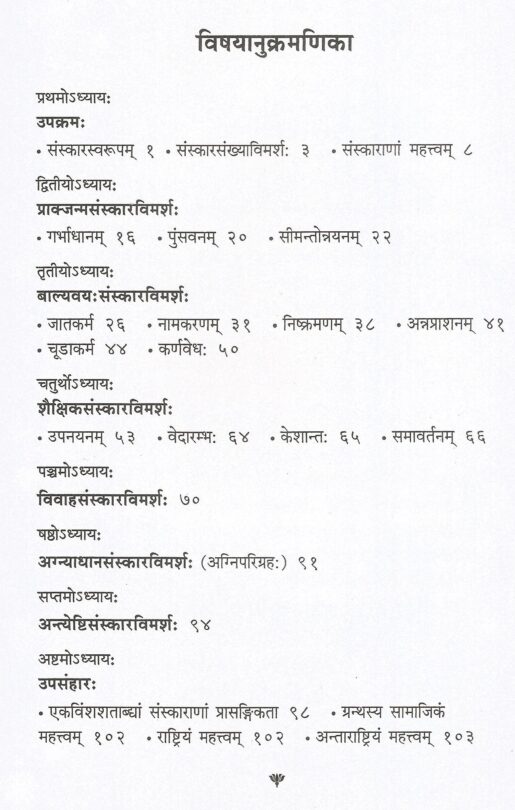 विषयानुक्रमणिका

प्रथमोऽध्यायः
उपक्रमः
• संस्कारस्वरूपम् १ • संस्कारसंख्याविमर्शः ३ • संस्काराणां महत्त्वम् ८

द्वितीयोऽध्यायः
प्राक्जन्मसंस्कारविमर्शः
• गर्भाधानम् १६ • पुंसवनम् २० • सीमन्तोन्नयनम् २२

तृतीयोऽध्यायः
बाल्यवयःसंस्कारविमर्शः
• जातकर्म २६ • नामकरणम् ३१ • निष्क्रमणम् ३८ • अन्नप्राशनम् ४१ • चूडाकर्म ४४ • कर्णवेधः ५०

चतुर्थोऽध्यायः
शैक्षिकसंस्कारविमर्शः
• उपनयनम् ५३ • वेदारम्भः ६४ • केशान्तः ६५ • समावर्तनम् ६६

पञ्चमोऽध्यायः
विवाहसंस्कारविमर्शः ७०

षष्ठोऽध्यायः
अग्न्याधानसंस्कारविमर्शः (अग्निपरिग्रहः) ९१

सप्तमोऽध्यायः
अन्त्येष्टिसंस्कारविमर्शः ९४

अष्टमोऽध्यायः
उपसंहारः
• एकविंशशताब्द्यां संस्काराणां प्रासङ्गिकता ९८ • ग्रन्थस्य सामाजिकं महत्त्वम् १०२ • राष्ट्रियं महत्त्वम् १०२ • अन्ताराष्ट्रियं महत्त्वम् १०३